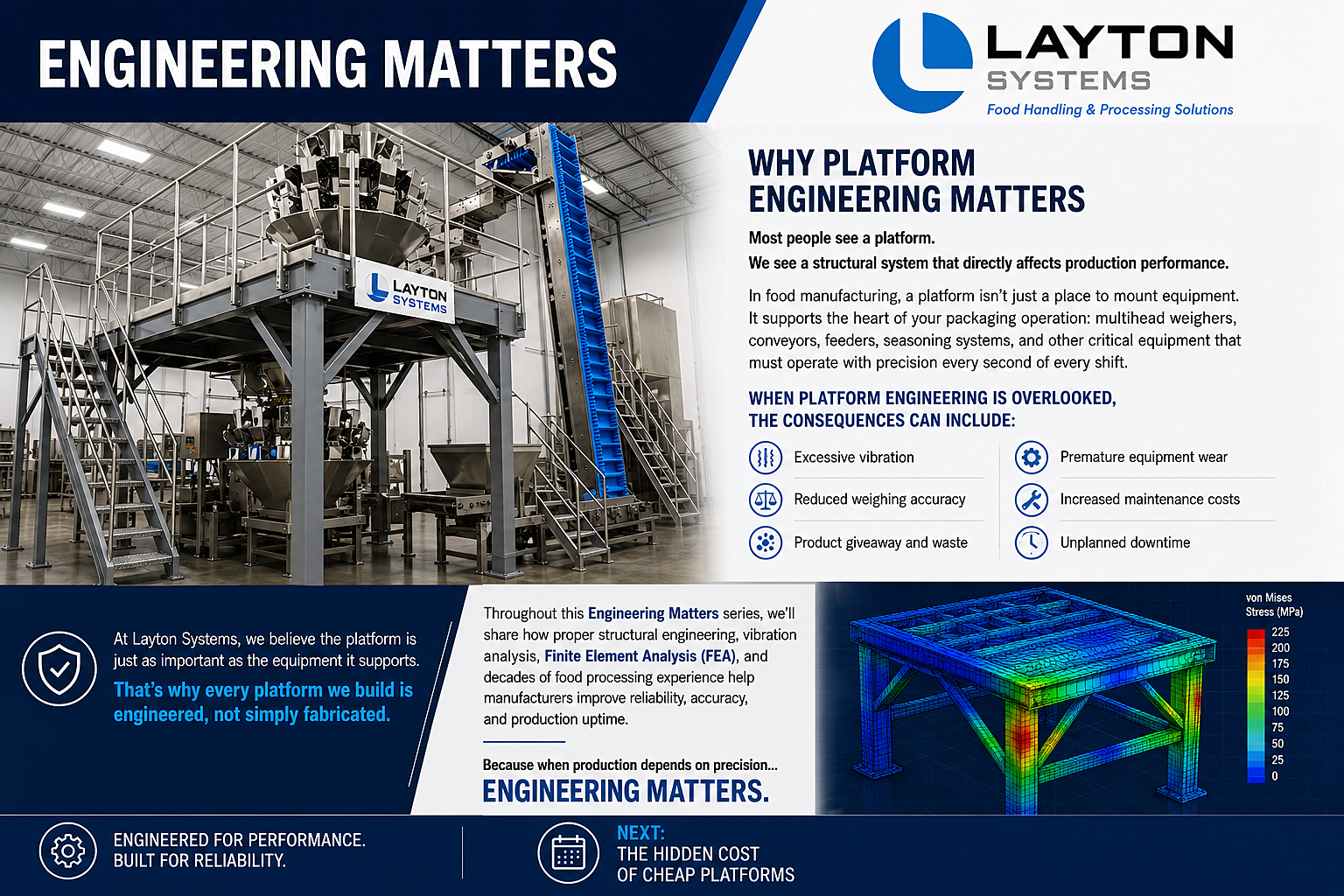 ENGINEERING MATTERS

LAYTON SYSTEMS
Food Handling & Processing Solutions

LAYTON SYSTEMS

WHY PLATFORM ENGINEERING MATTERS

Most people see a platform.
We see a structural system that directly affects production performance.

In food manufacturing, a platform isn't just a place to mount equipment. It supports the heart of your packaging operation: multihead weighers, conveyors, feeders, seasoning systems, and other critical equipment that must operate with precision every second of every shift.

WHEN PLATFORM ENGINEERING IS OVERLOOKED, THE CONSEQUENCES CAN INCLUDE:

Excessive vibration
Reduced weighing accuracy
Product giveaway and waste
Premature equipment wear
Increased maintenance costs
Unplanned downtime

At Layton Systems, we believe the platform is just as important as the equipment it supports.
That's why every platform we build is engineered, not simply fabricated.

Throughout this Engineering Matters series, we'll share how proper structural engineering, vibration analysis, Finite Element Analysis (FEA), and decades of food processing experience help manufacturers improve reliability, accuracy, and production uptime.

Because when production depends on precision...
ENGINEERING MATTERS.

von Mises Stress (MPa)
225
200
175
150
125
100
75
50
25
0

ENGINEERED FOR PERFORMANCE. BUILT FOR RELIABILITY.

NEXT:
THE HIDDEN COST OF CHEAP PLATFORMS